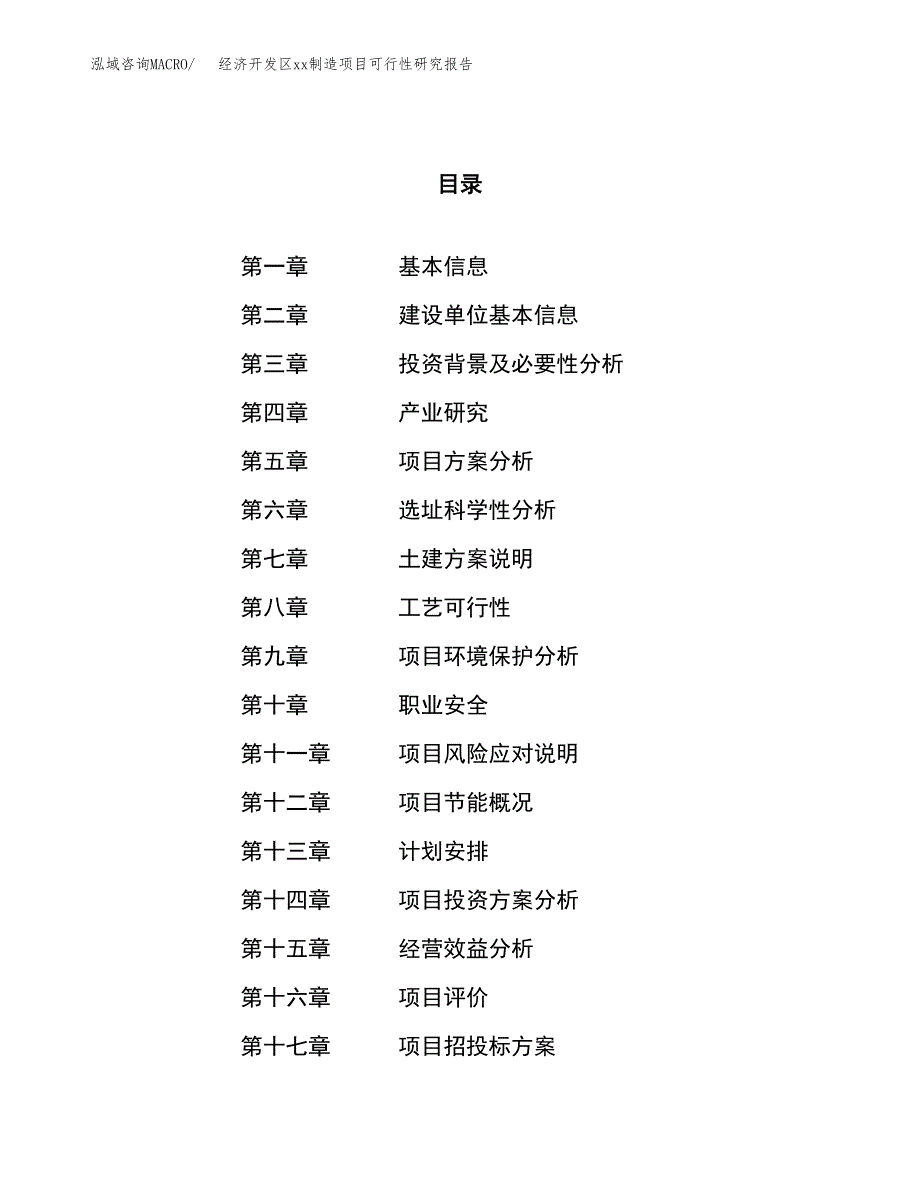 泓域咨询MACRO/ 经济开发区xx制造项目可行性研究报告

目录

第一章 基本信息
第二章 建设单位基本信息
第三章 投资背景及必要性分析
第四章 产业研究
第五章 项目方案分析
第六章 选址科学性分析
第七章 土建方案说明
第八章 工艺可行性
第九章 项目环境保护分析
第十章 职业安全
第十一章 项目风险应对说明
第十二章 项目节能概况
第十三章 计划安排
第十四章 项目投资方案分析
第十五章 经营效益分析
第十六章 项目评价
第十七章 项目招投标方案